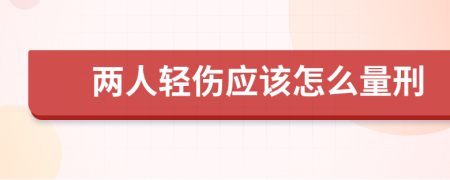 两人轻伤应该怎么量刑